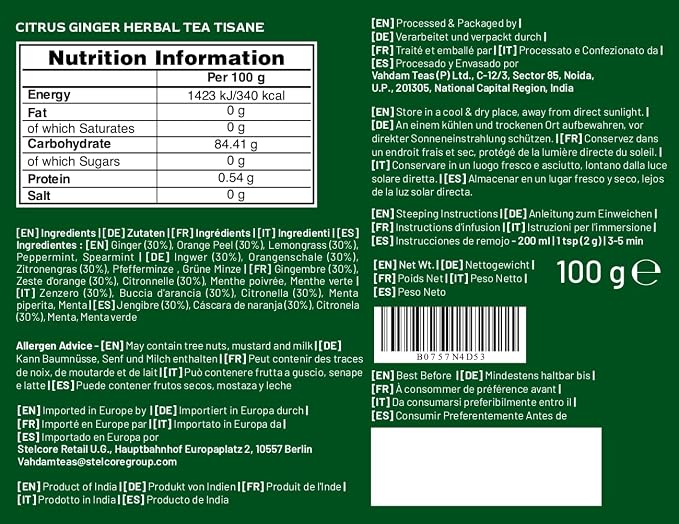 CITRUS GINGER HERBAL TEA TISANE

Nutrition Information

| | Per 100 g |
|---|---|
| Energy | 1423 kJ/340 kcal |
| Fat | 0 g |
| of which Saturates | 0 g |
| Carbohydrate | 84.41 g |
| of which Sugars | 0 g |
| Protein | 0.54 g |
| Salt | 0 g |

[EN] Ingredients | [DE] Zutaten | [FR] Ingrédients | [IT] Ingredienti | [ES] Ingredientes : [EN] Ginger (30%), Orange Peel (30%), Lemongrass (30%), Peppermint, Spearmint | [DE] Ingwer (30%), Orangenschale (30%), Zitronengras (30%), Pfefferminze , Grüne Minze | [FR] Gingembre (30%), Zeste d'orange (30%), Citronnelle (30%), Menthe poivrée, Menthe verte | [IT] Zenzero (30%), Buccia d'arancia (30%), Citronella (30%), Menta piperita, Menta | [ES] Jengibre (30%), Cáscara de naranja (30%), Citronela (30%), Menta, Menta verde

Allergen Advice - [EN] May contain tree nuts, mustard and milk | [DE] Kann Baumnüsse, Senf und Milch enthalten | [FR] Peut contenir des traces de noix, de moutarde et de lait | [IT] Può contenere frutta a guscio, senape e latte | [ES] Puede contener frutos secos, mostaza y leche

[EN] Imported in Europe by | [DE] Importiert in Europa durch | [FR] Importé en Europe par | [IT] Importato in Europa da | [ES] Importado en Europa por
Stelcore Retail U.G., Hauptbahnhof Europaplatz 2, 10557 Berlin
Vahdamteas@stelcoregroup.com

[EN] Product of India | [DE] Produkt von Indien | [FR] Produit de l'Inde | [IT] Prodotto in India | [ES] Producto de India

[EN] Processed & Packaged by | [DE] Verarbeitet und verpackt durch | [FR] Traité et emballé par | [IT] Processato e Confezionato da | [ES] Procesado y Envasado por
Vahdam Teas (P) Ltd., C-12/3, Sector 85, Noida, U.P., 201305, National Capital Region, India

[EN] Store in a cool & dry place, away from direct sunlight. | [DE] An einem kühlen und trockenen Ort aufbewahren, vor direkter Sonneneinstrahlung schützen. | [FR] Conservez dans un endroit frais et sec, protégé de la lumière directe du soleil. | [IT] Conservare in un luogo fresco e asciutto, lontano dalla luce solare diretta. | [ES] Almacenar en un lugar fresco y seco, lejos de la luz solar directa.

[EN] Steeping Instructions | [DE] Anleitung zum Einweichen | [FR] Instructions d'infusion | [IT] Istruzioni per l'immersione | [ES] Instrucciones de remojo - 200 ml | 1 tsp (2 g) | 3-5 min

[EN] Net Wt. | [DE] Nettogewicht | [FR] Poids Net | [IT] Peso Netto | [ES] Peso Neto
100 g ℮

B0757N4D53

[EN] Best Before | [DE] Mindestens haltbar bis | [FR] À consommer de préférence avant | [IT] Da consumarsi preferibilmente entro il | [ES] Consumir Preferentemente Antes de